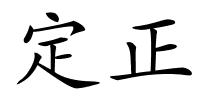 定正